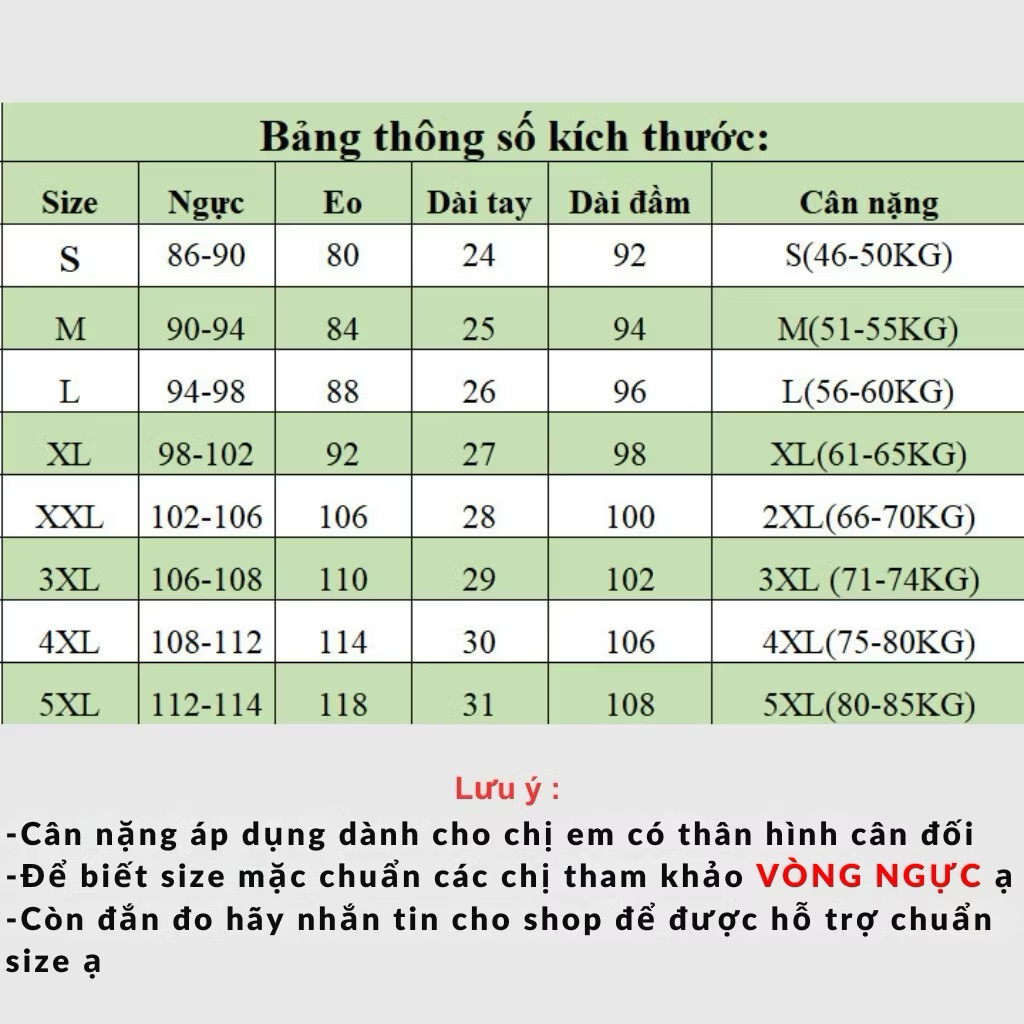 Bảng thông số kích thước:

| Size | Ngực | Eo | Dài tay | Dài đầm | Cân nặng |
|---|---|---|---|---|---|
| S | 86-90 | 80 | 24 | 92 | S(46-50KG) |
| M | 90-94 | 84 | 25 | 94 | M(51-55KG) |
| L | 94-98 | 88 | 26 | 96 | L(56-60KG) |
| XL | 98-102 | 92 | 27 | 98 | XL(61-65KG) |
| XXL | 102-106 | 106 | 28 | 100 | 2XL(66-70KG) |
| 3XL | 106-108 | 110 | 29 | 102 | 3XL (71-74KG) |
| 4XL | 108-112 | 114 | 30 | 106 | 4XL(75-80KG) |
| 5XL | 112-114 | 118 | 31 | 108 | 5XL(80-85KG) |

Lưu ý :

-Cân nặng áp dụng dành cho chị em có thân hình cân đối
-Để biết size mặc chuẩn các chị tham khảo VÒNG NGỰC ạ
-Còn đắn đo hãy nhắn tin cho shop để được hỗ trợ chuẩn size ạ